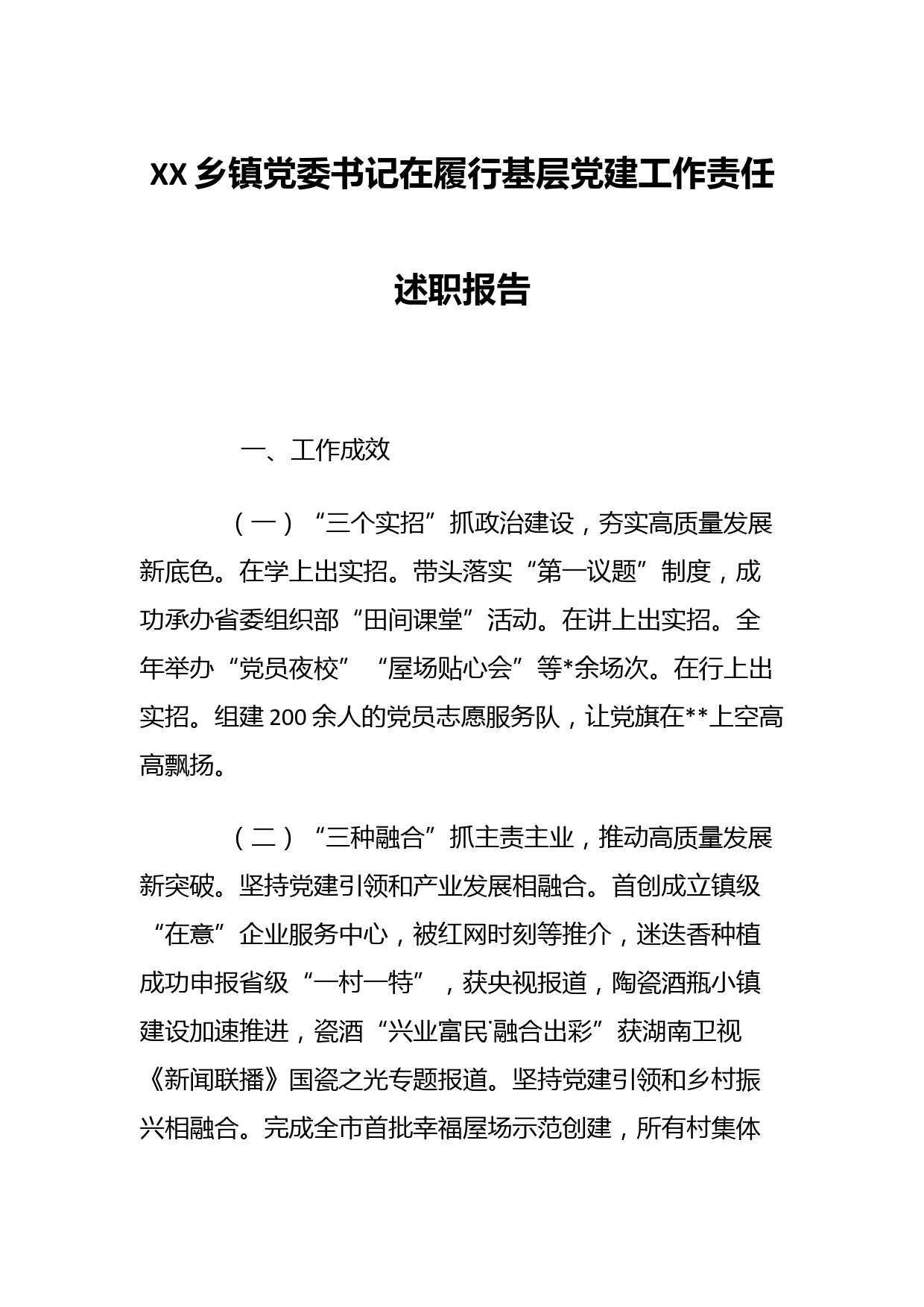 XX乡镇党委书记在履行基层党建工作责任述职报告

一、工作成效

（一）“三个实招”抓政治建设，夯实高质量发展新底色。在学上出实招。带头落实“第一议题”制度，成功承办省委组织部“田间课堂”活动。在讲上出实招。全年举办“党员夜校”“屋场贴心会”等*余场次。在行上出实招。组建200余人的党员志愿服务队，让党旗在**上空高高飘扬。

（二）“三种融合”抓主责主业，推动高质量发展新突破。坚持党建引领和产业发展相融合。首创成立镇级“在意”企业服务中心，被红网时刻等推介，迷迭香种植成功申报省级“一村一特”，获央视报道，陶瓷酒瓶小镇建设加速推进，瓷酒“兴业富民˙融合出彩”获湖南卫视《新闻联播》国瓷之光专题报道。坚持党建引领和乡村振兴相融合。完成全市首批幸福屋场示范创建，所有村集体